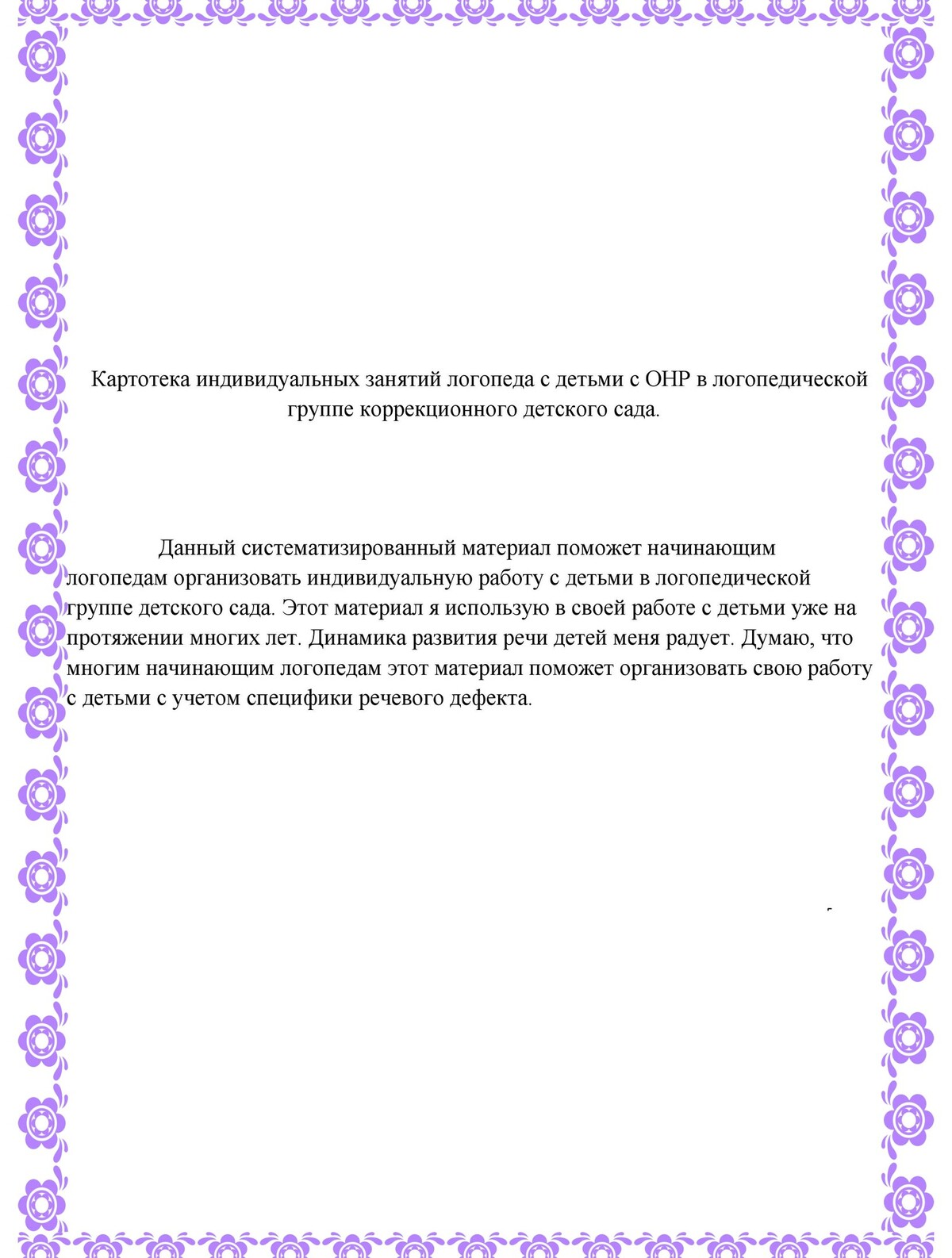 Картотека индивидуальных занятий логопеда с детьми с ОНР в логопедической группе коррекционного детского сада.

Данный систематизированный материал поможет начинающим логопедам организовать индивидуальную работу с детьми в логопедической группе детского сада. Этот материал я использую в своей работе с детьми уже на протяжении многих лет. Динамика развития речи детей меня радует. Думаю, что многим начинающим логопедам этот материал поможет организовать свою работу с детьми с учетом специфики речевого дефекта.